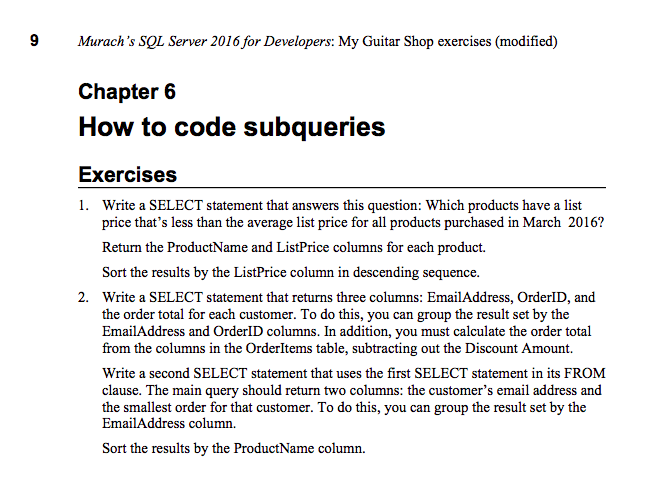 9 Murach's SQL Server 2016 for Developers: My Guitar Shop exercises (modified)

Chapter 6

How to code subqueries

Exercises

1. Write a SELECT statement that answers this question: Which products have a list price that's less than the average list price for all products purchased in March 2016?

Return the ProductName and ListPrice columns for each product.

Sort the results by the ListPrice column in descending sequence.

2. Write a SELECT statement that returns three columns: EmailAddress, OrderID, and the order total for each customer. To do this, you can group the result set by the EmailAddress and OrderID columns. In addition, you must calculate the order total from the columns in the OrderItems table, subtracting out the Discount Amount.

Write a second SELECT statement that uses the first SELECT statement in its FROM clause. The main query should return two columns: the customer's email address and the smallest order for that customer. To do this, you can group the result set by the EmailAddress column.

Sort the results by the ProductName column.